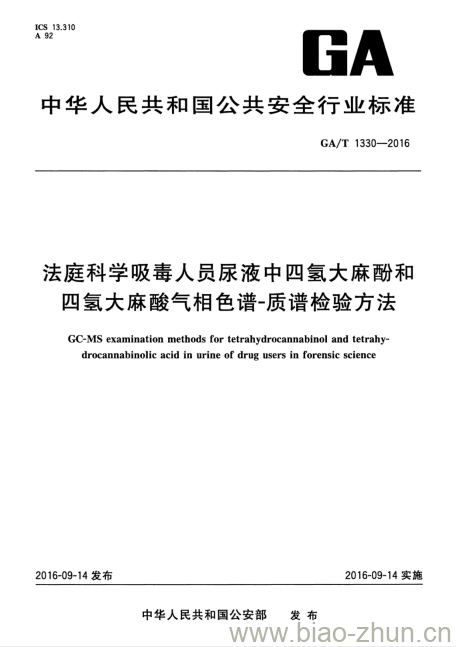 ICS 13.310
A 92

GA

中华人民共和国公共安全行业标准

GA/T 1330—2016

法庭科学吸毒人员尿液中四氢大麻酚和四氢大麻酸气相色谱-质谱检验方法

GC-MS examination methods for tetrahydrocannabinol and tetrahydrocannabinolic acid in urine of drug users in forensic science

2016-09-14 发布

2016-09-14 实施

中华人民共和国公安部 发布

www.biao-zhun.cn